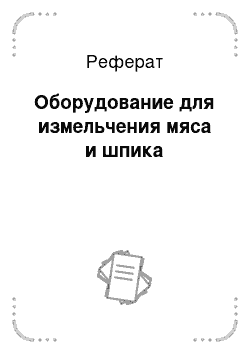 Реферат

Оборудование для измельчения мяса и шпика